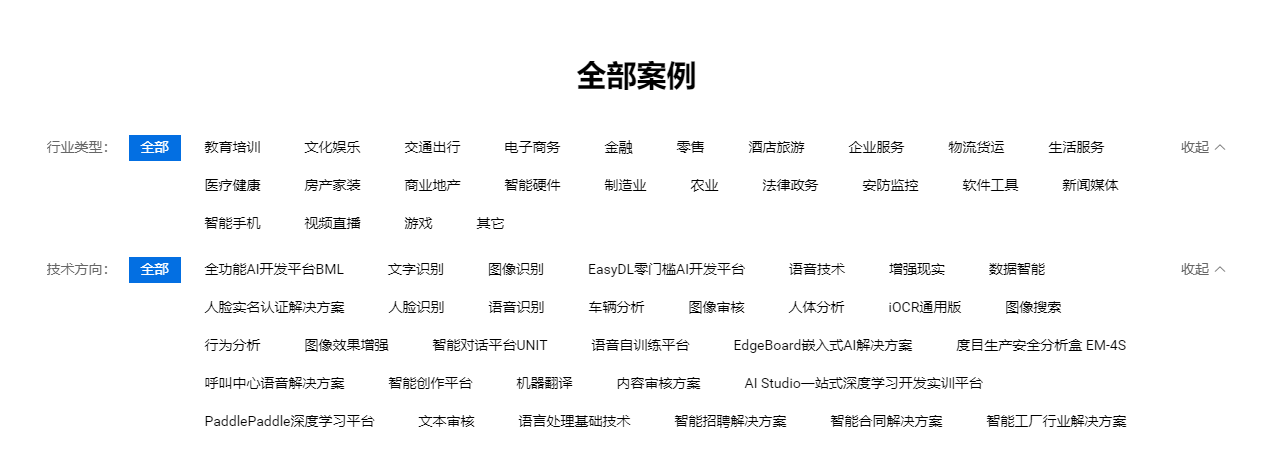 全部案例

行业类型： 全部 教育培训 文化娱乐 交通出行 电子商务 金融 零售 酒店旅游 企业服务 物流货运 生活服务 收起

医疗健康 房产家装 商业地产 智能硬件 制造业 农业 法律政务 安防监控 软件工具 新闻媒体

智能手机 视频直播 游戏 其它

技术方向： 全部 全功能AI开发平台BML 文字识别 图像识别 EasyDL零门槛AI开发平台 语音技术 增强现实 数据智能 收起

人脸实名认证解决方案 人脸识别 语音识别 车辆分析 图像审核 人体分析 iOCR通用版 图像搜索

行为分析 图像效果增强 智能对话平台UNIT 语音自训练平台 EdgeBoard嵌入式AI解决方案 度目生产安全分析盒 EM-4S

呼叫中心语音解决方案 智能创作平台 机器翻译 内容审核方案 AI Studio一站式深度学习开发实训平台

PaddlePaddle深度学习平台 文本审核 语言处理基础技术 智能招聘解决方案 智能合同解决方案 智能工厂行业解决方案